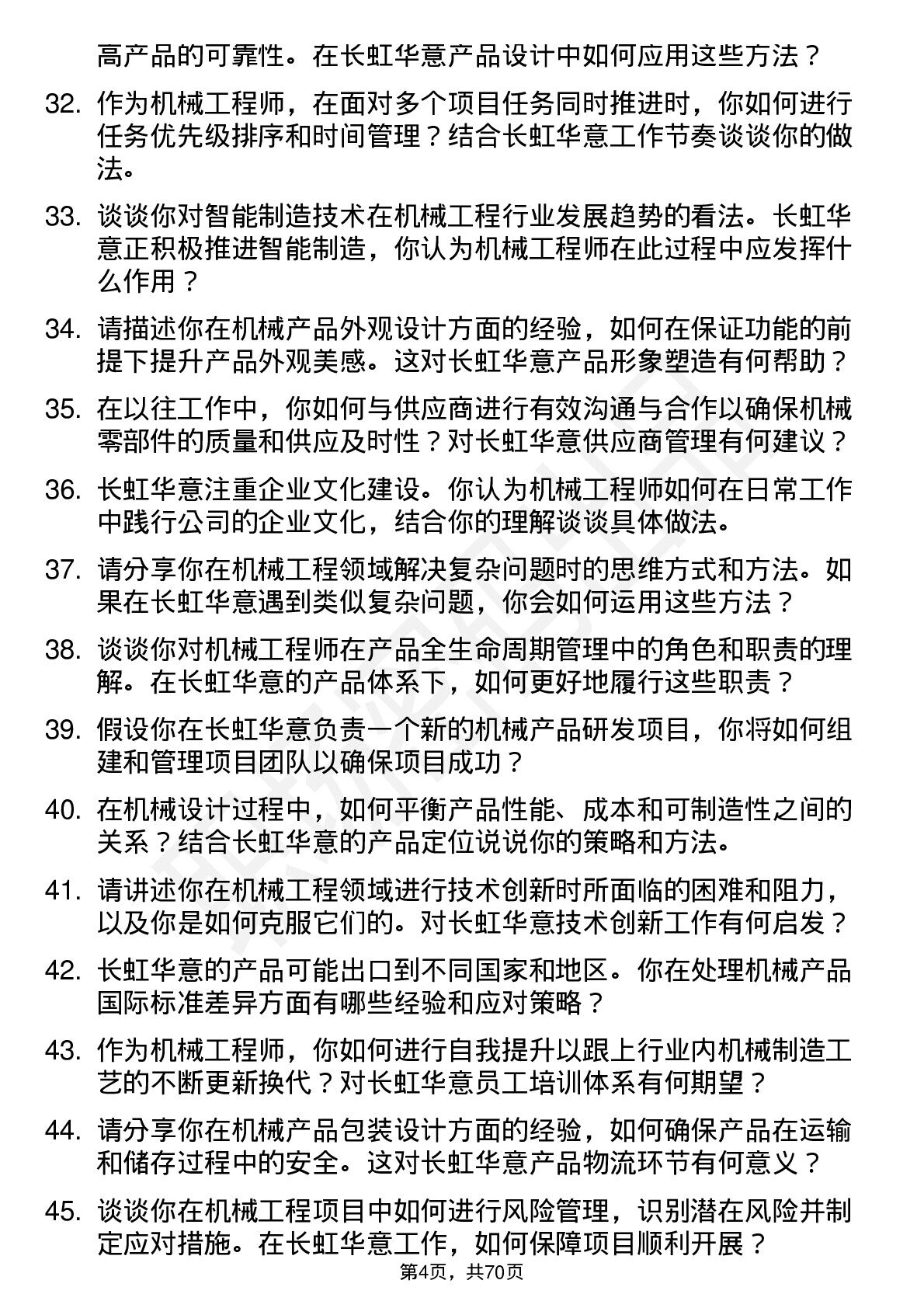 高产品的可靠性。在长虹华意产品设计中如何应用这些方法？

32. 作为机械工程师，在面对多个项目任务同时推进时，你如何进行任务优先级排序和时间管理？结合长虹华意工作节奏谈谈你的做法。

33. 谈谈你对智能制造技术在机械工程行业发展趋势的看法。长虹华意正积极推进智能制造，你认为机械工程师在此过程中应发挥什么作用？

34. 请描述你在机械产品外观设计方面的经验，如何在保证功能的前提下提升产品外观美感。这对长虹华意产品形象塑造有何帮助？

35. 在以往工作中，你如何与供应商进行有效沟通与合作以确保机械零部件的质量和供应及时性？对长虹华意供应商管理有何建议？

36. 长虹华意注重企业文化建设。你认为机械工程师如何在日常工作中践行公司的企业文化，结合你的理解谈谈具体做法。

37. 请分享你在机械工程领域解决复杂问题时的思维方式和方法。如果在长虹华意遇到类似复杂问题，你会如何运用这些方法？

38. 谈谈你对机械工程师在产品全生命周期管理中的角色和职责的理解。在长虹华意的产品体系下，如何更好地履行这些职责？

39. 假设你在长虹华意负责一个新的机械产品研发项目，你将如何组建和管理项目团队以确保项目成功？

40. 在机械设计过程中，如何平衡产品性能、成本和可制造性之间的关系？结合长虹华意的产品定位说说你的策略和方法。

41. 请讲述你在机械工程领域进行技术创新时所面临的困难和阻力，以及你是如何克服它们的。对长虹华意技术创新工作有何启发？

42. 长虹华意的产品可能出口到不同国家和地区。你在处理机械产品国际标准差异方面有哪些经验和应对策略？

43. 作为机械工程师，你如何进行自我提升以跟上行业内机械制造工艺的不断更新换代？对长虹华意员工培训体系有何期望？

44. 请分享你在机械产品包装设计方面的经验，如何确保产品在运输和储存过程中的安全。这对长虹华意产品物流环节有何意义？

45. 谈谈你在机械工程项目中如何进行风险管理，识别潜在风险并制定应对措施。在长虹华意工作，如何保障项目顺利开展？

第4页，共70页